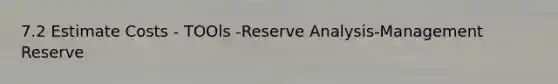 7.2 Estimate Costs - TOOls -Reserve Analysis-Management Reserve